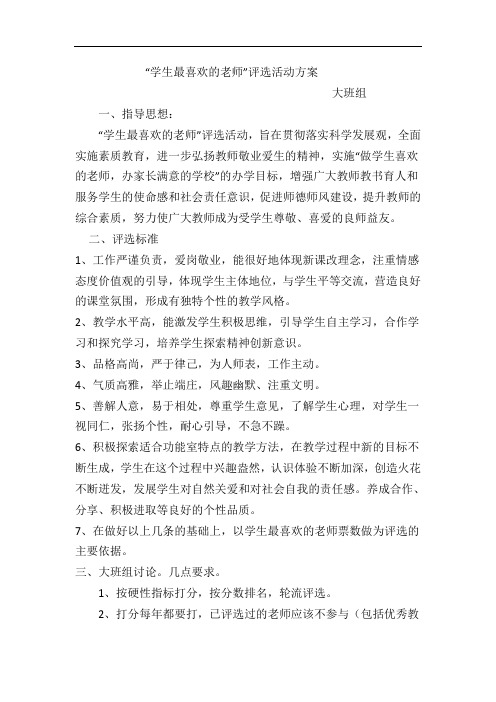 “学生最喜欢的老师”评选活动方案

大班组

一、指导思想：

“学生最喜欢的老师”评选活动，旨在贯彻落实科学发展观，全面实施素质教育，进一步弘扬教师敬业爱生的精神，实施“做学生喜欢的老师，办家长满意的学校”的办学目标，增强广大教师教书育人和服务学生的使命感和社会责任意识，促进师德师风建设，提升教师的综合素质，努力使广大教师成为受学生尊敬、喜爱的良师益友。

二、评选标准

1、工作严谨负责，爱岗敬业，能很好地体现新课改理念，注重情感态度价值观的引导，体现学生主体地位，与学生平等交流，营造良好的课堂氛围，形成有独特个性的教学风格。

2、教学水平高，能激发学生积极思维，引导学生自主学习，合作学习和探究学习，培养学生探索精神创新意识。

3、品格高尚，严于律己，为人师表，工作主动。

4、气质高雅，举止端庄，风趣幽默、注重文明。

5、善解人意，易于相处，尊重学生意见，了解学生心理，对学生一视同仁，张扬个性，耐心引导，不急不躁。

6、积极探索适合功能室特点的教学方法，在教学过程中新的目标不断生成，学生在这个过程中兴趣盎然，认识体验不断加深，创造火花不断迸发，发展学生对自然关爱和对社会自我的责任感。养成合作、分享、积极进取等良好的个性品质。

7、在做好以上几条的基础上，以学生最喜欢的老师票数做为评选的主要依据。

三、大班组讨论。几点要求。

1、按硬性指标打分，按分数排名，轮流评选。

2、打分每年都要打，已评选过的老师应该不参与（包括优秀教